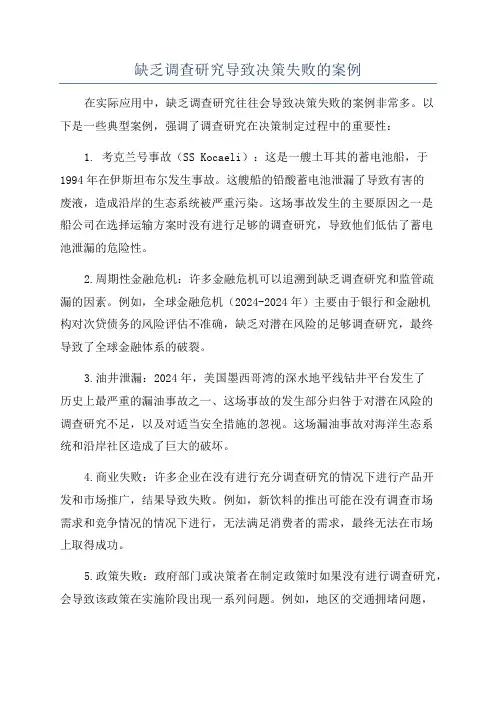 缺乏调查研究导致决策失败的案例

在实际应用中，缺乏调查研究往往会导致决策失败的案例非常多。以下是一些典型案例，强调了调查研究在决策制定过程中的重要性：

1. 考克兰号事故（SS Kocaeli）：这是一艘土耳其的蓄电池船，于1994年在伊斯坦布尔发生事故。这艘船的铅酸蓄电池泄漏了导致有害的废液，造成沿岸的生态系统被严重污染。这场事故发生的主要原因之一是船公司在选择运输方案时没有进行足够的调查研究，导致他们低估了蓄电池泄漏的危险性。

2.周期性金融危机：许多金融危机可以追溯到缺乏调查研究和监管疏漏的因素。例如，全球金融危机（2024-2024年）主要由于银行和金融机构对次贷债务的风险评估不准确，缺乏对潜在风险的足够调查研究，最终导致了全球金融体系的破裂。

3.油井泄漏：2024年，美国墨西哥湾的深水地平线钻井平台发生了历史上最严重的漏油事故之一、这场事故的发生部分归咎于对潜在风险的调查研究不足，以及对适当安全措施的忽视。这场漏油事故对海洋生态系统和沿岸社区造成了巨大的破坏。

4.商业失败：许多企业在没有进行充分调查研究的情况下进行产品开发和市场推广，结果导致失败。例如，新饮料的推出可能在没有调查市场需求和竞争情况的情况下进行，无法满足消费者的需求，最终无法在市场上取得成功。

5.政策失败：政府部门或决策者在制定政策时如果没有进行调查研究，会导致该政策在实施阶段出现一系列问题。例如，地区的交通拥堵问题，